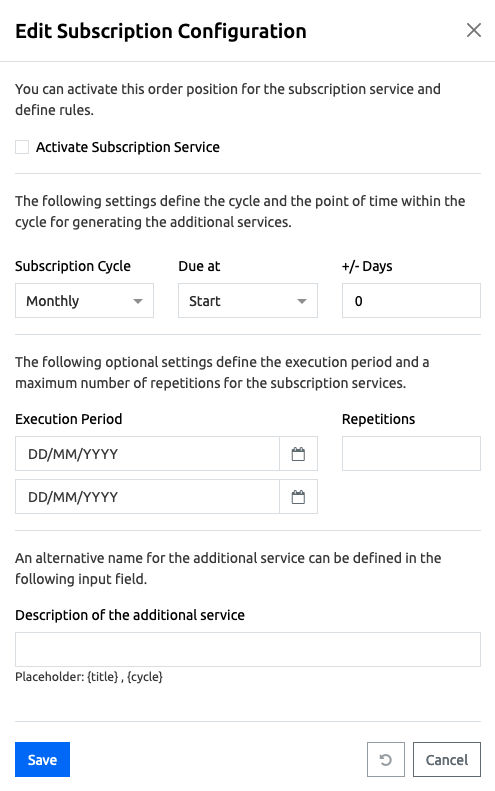 Edit Subscription Configuration

You can activate this order position for the subscription service and define rules.

Activate Subscription Service

The following settings define the cycle and the point of time within the cycle for generating the additional services.

Subscription Cycle
Monthly

Due at
Start

+/- Days
0

The following optional settings define the execution period and a maximum number of repetitions for the subscription services.

Execution Period
DD/MM/YYYY
DD/MM/YYYY

Repetitions

An alternative name for the additional service can be defined in the following input field.

Description of the additional service

Placeholder: {title} , {cycle}

Save

Cancel